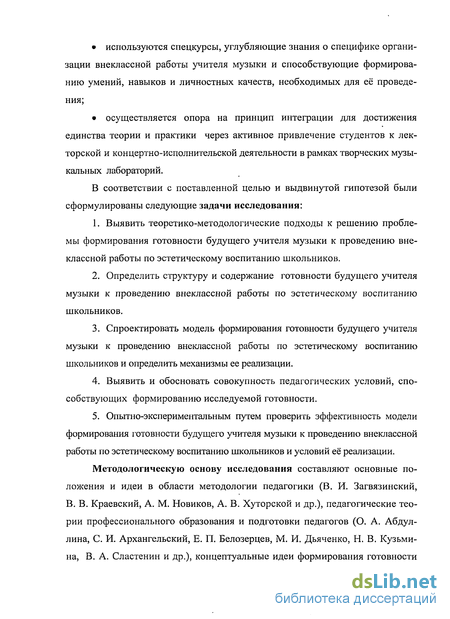 • используются спецкурсы, углубляющие знания о специфике организации внеклассной работы учителя музыки и способствующие формированию умений, навыков и личностных качеств, необходимых для её проведения;

• осуществляется опора на принцип интеграции для достижения единства теории и практики через активное привлечение студентов к лекторской и концертно-исполнительской деятельности в рамках творческих музыкальных лабораторий.

В соответствии с поставленной целью и выдвинутой гипотезой были сформулированы следующие задачи исследования:

1. Выявить теоретико-методологические подходы к решению проблемы формирования готовности будущего учителя музыки к проведению внеклассной работы по эстетическому воспитанию школьников.

2. Определить структуру и содержание готовности будущего учителя музыки к проведению внеклассной работы по эстетическому воспитанию школьников.

3. Спроектировать модель формирования готовности будущего учителя музыки к проведению внеклассной работы по эстетическому воспитанию школьников и определить механизмы ее реализации.

4. Выявить и обосновать совокупность педагогических условий, способствующих формированию исследуемой готовности.

5. Опытно-экспериментальным путем проверить эффективность модели формирования готовности будущего учителя музыки к проведению внеклассной работы по эстетическому воспитанию школьников и условий её реализации.

Методологическую основу исследования составляют основные положения и идеи в области методологии педагогики (В. И. Загвязинский, В. В. Краевский, А. М. Новиков, А. В. Хуторской и др.), педагогические теории профессионального образования и подготовки педагогов (О. А. Абдуллина, С. И. Архангельский, Е. П. Белозерцев, М. И. Дьяченко, Н. В. Кузьмина, В. А. Сластенин и др.), концептуальные идеи формирования готовности

dsLib.net
библиотека диссертаций